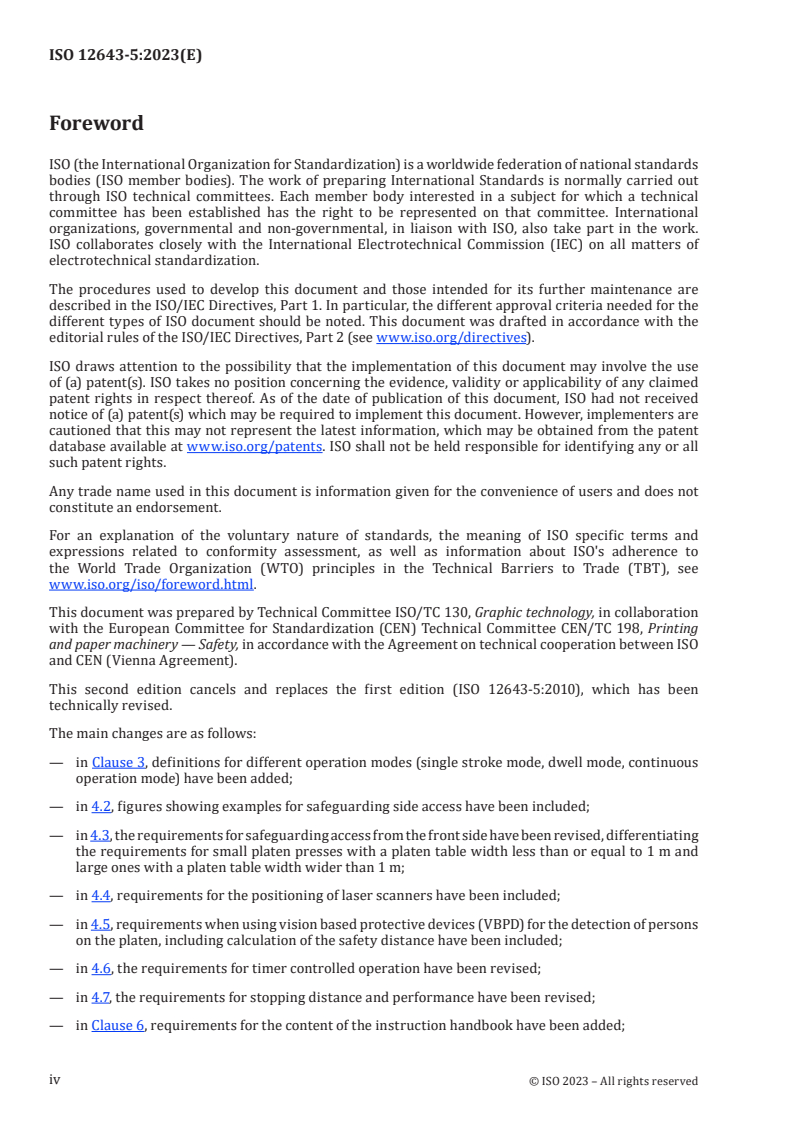 ISO 12643-5:2023(E)

Foreword

ISO (the International Organization for Standardization) is a worldwide federation of national standards bodies (ISO member bodies). The work of preparing International Standards is normally carried out through ISO technical committees. Each member body interested in a subject for which a technical committee has been established has the right to be represented on that committee. International organizations, governmental and non-governmental, in liaison with ISO, also take part in the work. ISO collaborates closely with the International Electrotechnical Commission (IEC) on all matters of electrotechnical standardization.

The procedures used to develop this document and those intended for its further maintenance are described in the ISO/IEC Directives, Part 1. In particular, the different approval criteria needed for the different types of ISO document should be noted. This document was drafted in accordance with the editorial rules of the ISO/IEC Directives, Part 2 (see www.iso.org/directives).

ISO draws attention to the possibility that the implementation of this document may involve the use of (a) patent(s). ISO takes no position concerning the evidence, validity or applicability of any claimed patent rights in respect thereof. As of the date of publication of this document, ISO had not received notice of (a) patent(s) which may be required to implement this document. However, implementers are cautioned that this may not represent the latest information, which may be obtained from the patent database available at www.iso.org/patents. ISO shall not be held responsible for identifying any or all such patent rights.

Any trade name used in this document is information given for the convenience of users and does not constitute an endorsement.

For an explanation of the voluntary nature of standards, the meaning of ISO specific terms and expressions related to conformity assessment, as well as information about ISO's adherence to the World Trade Organization (WTO) principles in the Technical Barriers to Trade (TBT), see www.iso.org/iso/foreword.html.

This document was prepared by Technical Committee ISO/TC 130, Graphic technology, in collaboration with the European Committee for Standardization (CEN) Technical Committee CEN/TC 198, Printing and paper machinery — Safety, in accordance with the Agreement on technical cooperation between ISO and CEN (Vienna Agreement).

This second edition cancels and replaces the first edition (ISO 12643-5:2010), which has been technically revised.

The main changes are as follows:

— in Clause 3, definitions for different operation modes (single stroke mode, dwell mode, continuous operation mode) have been added;

— in 4.2, figures showing examples for safeguarding side access have been included;

— in 4.3, the requirements for safeguarding access from the front side have been revised, differentiating the requirements for small platen presses with a platen table width less than or equal to 1 m and large ones with a platen table width wider than 1 m;

— in 4.4, requirements for the positioning of laser scanners have been included;

— in 4.5, requirements when using vision based protective devices (VBPD) for the detection of persons on the platen, including calculation of the safety distance have been included;

— in 4.6, the requirements for timer controlled operation have been revised;

— in 4.7, the requirements for stopping distance and performance have been revised;

— in Clause 6, requirements for the content of the instruction handbook have been added;

iv © ISO 2023 – All rights reserved